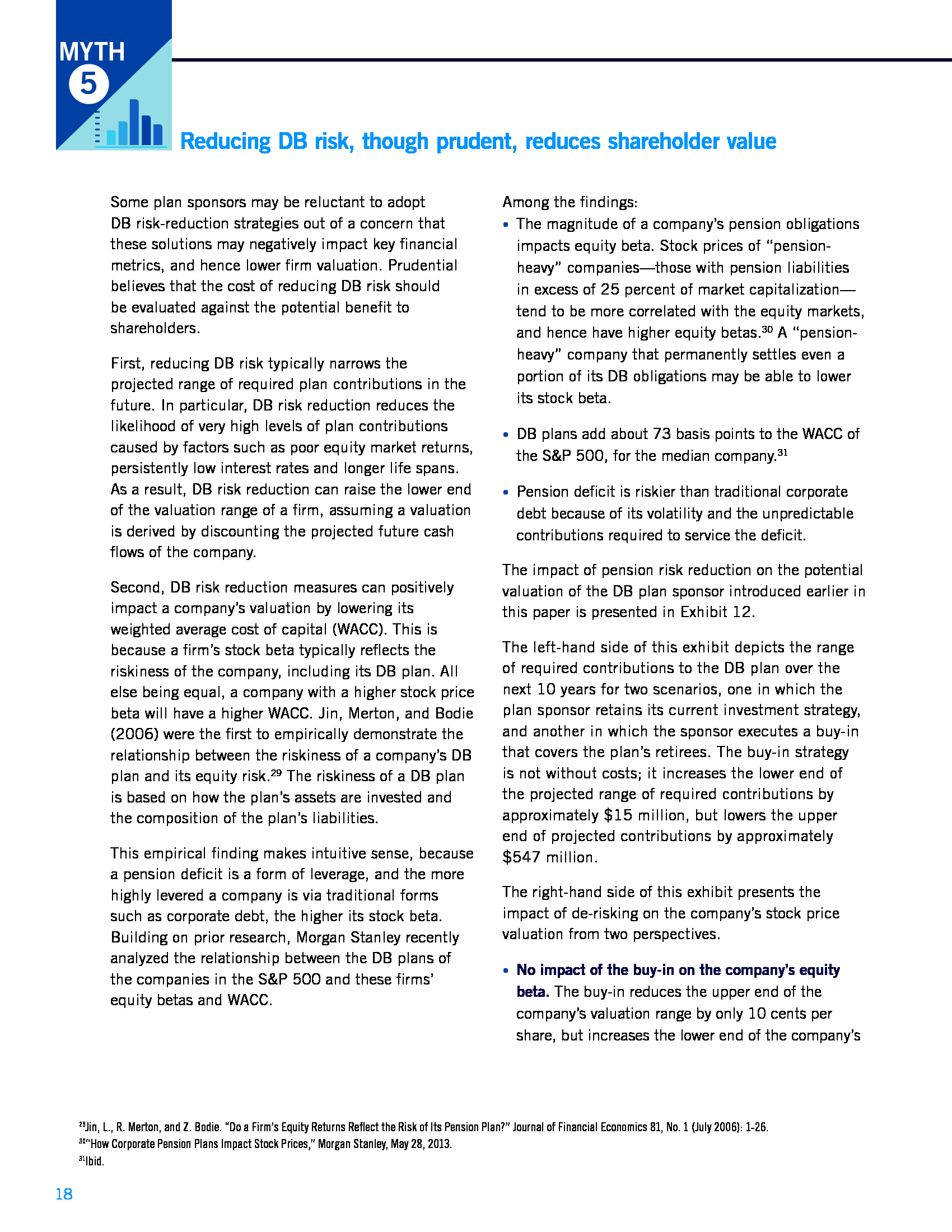 MYTH
5

Reducing DB risk, though prudent, reduces shareholder value

Some plan sponsors may be reluctant to adopt DB risk-reduction strategies out of a concern that these solutions may negatively impact key financial metrics, and hence lower firm valuation. Prudential believes that the cost of reducing DB risk should be evaluated against the potential benefit to shareholders.

First, reducing DB risk typically narrows the projected range of required plan contributions in the future. In particular, DB risk reduction reduces the likelihood of very high levels of plan contributions caused by factors such as poor equity market returns, persistently low interest rates and longer life spans. As a result, DB risk reduction can raise the lower end of the valuation range of a firm, assuming a valuation is derived by discounting the projected future cash flows of the company.

Second, DB risk reduction measures can positively impact a company's valuation by lowering its weighted average cost of capital (WACC). This is because a firm's stock beta typically reflects the riskiness of the company, including its DB plan. All else being equal, a company with a higher stock price beta will have a higher WACC. Jin, Merton, and Bodie (2006) were the first to empirically demonstrate the relationship between the riskiness of a company's DB plan and its equity risk.$^{29}$ The riskiness of a DB plan is based on how the plan's assets are invested and the composition of the plan's liabilities.

This empirical finding makes intuitive sense, because a pension deficit is a form of leverage, and the more highly levered a company is via traditional forms such as corporate debt, the higher its stock beta. Building on prior research, Morgan Stanley recently analyzed the relationship between the DB plans of the companies in the S&P 500 and these firms' equity betas and WACC.

Among the findings:
• The magnitude of a company's pension obligations impacts equity beta. Stock prices of "pension-heavy" companies—those with pension liabilities in excess of 25 percent of market capitalization—tend to be more correlated with the equity markets, and hence have higher equity betas.$^{30}$ A "pension-heavy" company that permanently settles even a portion of its DB obligations may be able to lower its stock beta.

• DB plans add about 73 basis points to the WACC of the S&P 500, for the median company.$^{31}$

• Pension deficit is riskier than traditional corporate debt because of its volatility and the unpredictable contributions required to service the deficit.

The impact of pension risk reduction on the potential valuation of the DB plan sponsor introduced earlier in this paper is presented in Exhibit 12.

The left-hand side of this exhibit depicts the range of required contributions to the DB plan over the next 10 years for two scenarios, one in which the plan sponsor retains its current investment strategy, and another in which the sponsor executes a buy-in that covers the plan's retirees. The buy-in strategy is not without costs; it increases the lower end of the projected range of required contributions by approximately $15 million, but lowers the upper end of projected contributions by approximately $547 million.

The right-hand side of this exhibit presents the impact of de-risking on the company's stock price valuation from two perspectives.

• No impact of the buy-in on the company's equity beta. The buy-in reduces the upper end of the company's valuation range by only 10 cents per share, but increases the lower end of the company's

$^{29}$Jin, L., R. Merton, and Z. Bodie. "Do a Firm's Equity Returns Reflect the Risk of Its Pension Plan?" Journal of Financial Economics 81, No. 1 (July 2006): 1-26.
$^{30}$"How Corporate Pension Plans Impact Stock Prices," Morgan Stanley, May 28, 2013.
$^{31}$Ibid.

18